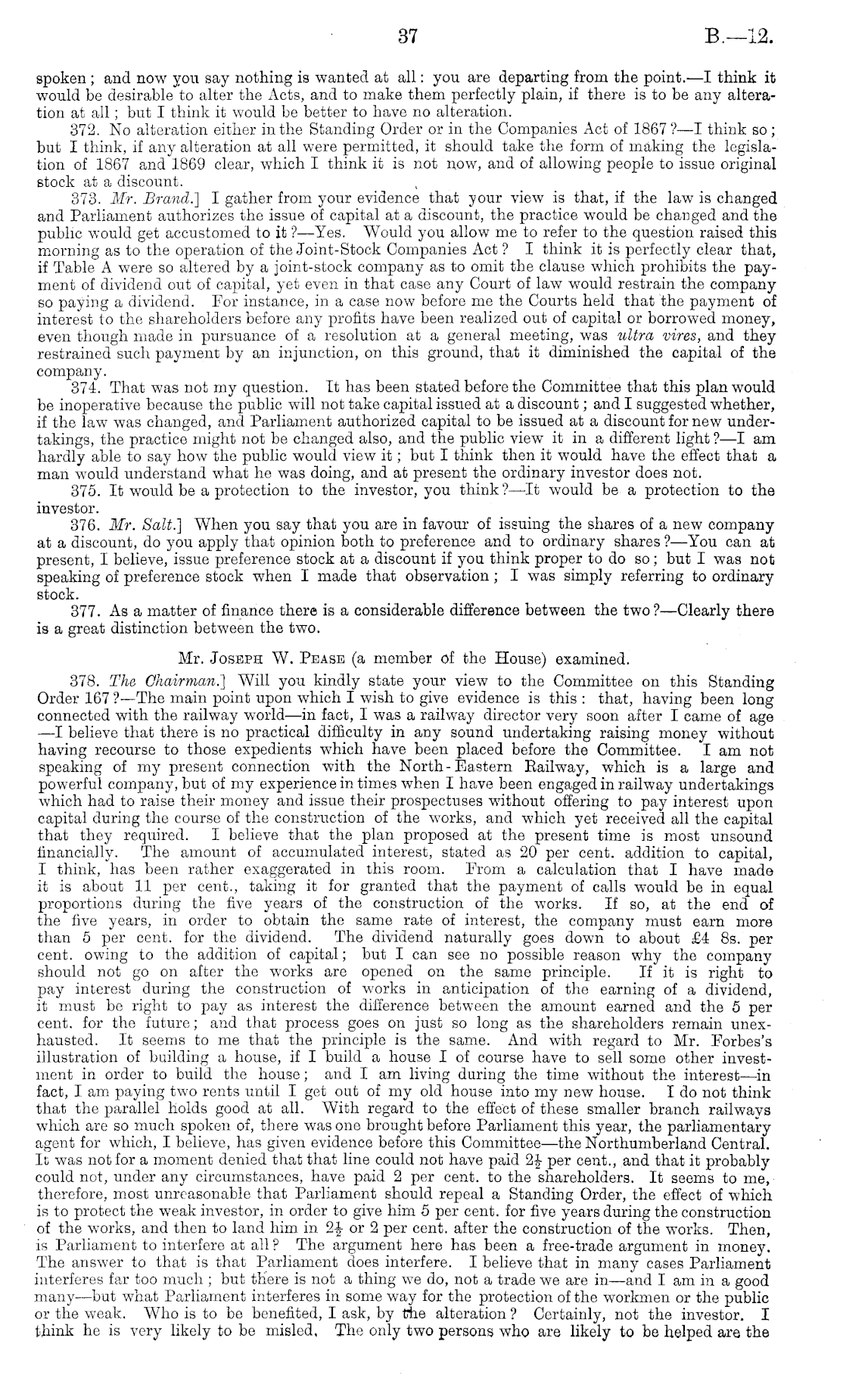 37

B.—12.

spoken; and now you say nothing is wanted at all: you are departing from the point.—I think it would be desirable to alter the Acts, and to make them perfectly plain, if there is to be any alteration at all; but I think it would be better to have no alteration.

372. No alteration either in the Standing Order or in the Companies Act of 1867?—I think so; but I think, if any alteration at all were permitted, it should take the form of making the legislation of 1867 and 1869 clear, which I think it is not now, and of allowing people to issue original stock at a discount.

373. Mr. Brand.] I gather from your evidence that your view is that, if the law is changed and Parliament authorizes the issue of capital at a discount, the practice would be changed and the public would get accustomed to it?—Yes. Would you allow me to refer to the question raised this morning as to the operation of the Joint-Stock Companies Act? I think it is perfectly clear that, if Table A were so altered by a joint-stock company as to omit the clause which prohibits the payment of dividend out of capital, yet even in that case any Court of law would restrain the company so paying a dividend. For instance, in a case now before me the Courts held that the payment of interest to the shareholders before any profits have been realized out of capital or borrowed money, even though made in pursuance of a resolution at a general meeting, was ultra vires, and they restrained such payment by an injunction, on this ground, that it diminished the capital of the company.

374. That was not my question. It has been stated before the Committee that this plan would be inoperative because the public will not take capital issued at a discount; and I suggested whether, if the law was changed, and Parliament authorized capital to be issued at a discount for new undertakings, the practice might not be changed also, and the public view it in a different light?—I am hardly able to say how the public would view it; but I think then it would have the effect that a man would understand what he was doing, and at present the ordinary investor does not.

375. It would be a protection to the investor, you think?—It would be a protection to the investor.

376. Mr. Salt.] When you say that you are in favour of issuing the shares of a new company at a discount, do you apply that opinion both to preference and to ordinary shares?—You can at present, I believe, issue preference stock at a discount if you think proper to do so; but I was not speaking of preference stock when I made that observation; I was simply referring to ordinary stock.

377. As a matter of finance there is a considerable difference between the two?—Clearly there is a great distinction between the two.

Mr. Joseph W. Pease (a member of the House) examined.

378. The Chairman.] Will you kindly state your view to the Committee on this Standing Order 167?—The main point upon which I wish to give evidence is this: that, having been long connected with the railway world—in fact, I was a railway director very soon after I came of age—I believe that there is no practical difficulty in any sound undertaking raising money without having recourse to those expedients which have been placed before the Committee. I am not speaking of my present connection with the North-Eastern Railway, which is a large and powerful company, but of my experience in times when I have been engaged in railway undertakings which had to raise their money and issue their prospectuses without offering to pay interest upon capital during the course of the construction of the works, and which yet received all the capital that they required. I believe that the plan proposed at the present time is most unsound financially. The amount of accumulated interest, stated as 20 per cent. addition to capital, I think, has been rather exaggerated in this room. From a calculation that I have made it is about 11 per cent., taking it for granted that the payment of calls would be in equal proportions during the five years of the construction of the works. If so, at the end of the five years, in order to obtain the same rate of interest, the company must earn more than 5 per cent. for the dividend. The dividend naturally goes down to about £4 8s. per cent. owing to the addition of capital; but I can see no possible reason why the company should not go on after the works are opened on the same principle. If it is right to pay interest during the construction of works in anticipation of the earning of a dividend, it must be right to pay as interest the difference between the amount earned and the 5 per cent. for the future; and that process goes on just so long as the shareholders remain unexhausted. It seems to me that the principle is the same. And with regard to Mr. Forbes's illustration of building a house, if I build a house I of course have to sell some other investment in order to build the house; and I am living during the time without the interest—in fact, I am paying two rents until I get out of my old house into my new house. I do not think that the parallel holds good at all. With regard to the effect of these smaller branch railways which are so much spoken of, there was one brought before Parliament this year, the parliamentary agent for which, I believe, has given evidence before this Committee—the Northumberland Central. It was not for a moment denied that that line could not have paid $2\frac{1}{2}$ per cent., and that it probably could not, under any circumstances, have paid 2 per cent. to the shareholders. It seems to me, therefore, most unreasonable that Parliament should repeal a Standing Order, the effect of which is to protect the weak investor, in order to give him 5 per cent. for five years during the construction of the works, and then to land him in $2\frac{1}{2}$ or 2 per cent. after the construction of the works. Then, is Parliament to interfere at all? The argument here has been a free-trade argument in money. The answer to that is that Parliament does interfere. I believe that in many cases Parliament interferes far too much; but there is not a thing we do, not a trade we are in—and I am in a good many—but what Parliament interferes in some way for the protection of the workmen or the public or the weak. Who is to be benefited, I ask, by the alteration? Certainly, not the investor. I think he is very likely to be misled. The only two persons who are likely to be helped are the